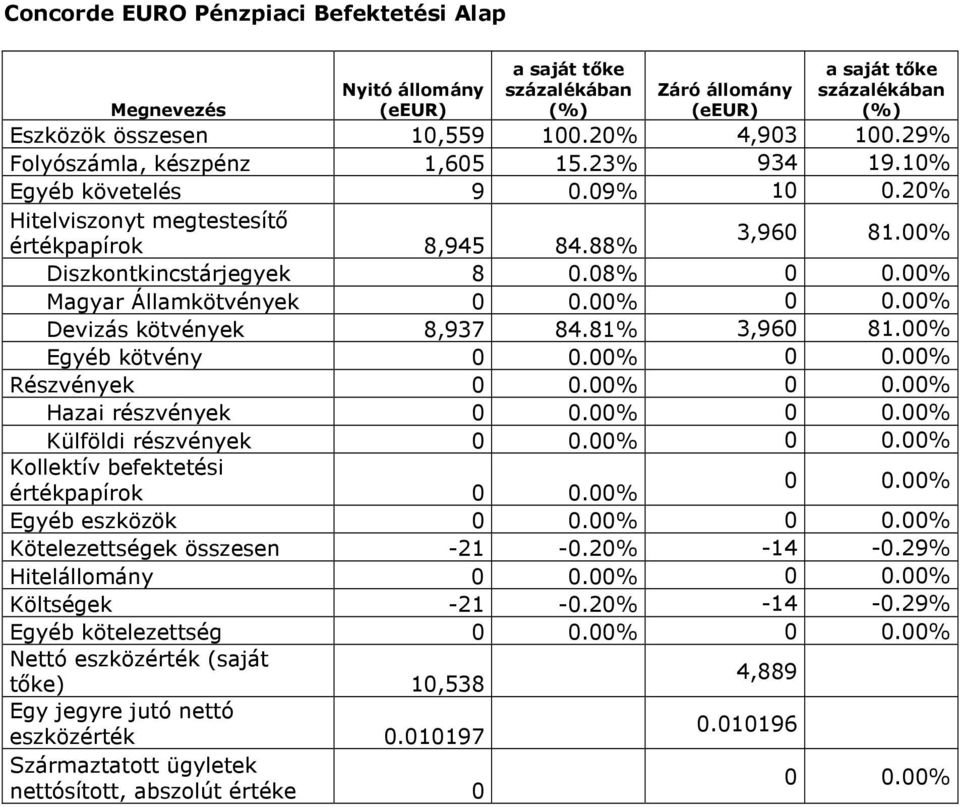 Concorde EURO Pénzpiaci Befektetési Alap

| Megnevezés | Nyitó állomány (eEUR) | a saját tőke százalékában (%) | Záró állomány (eEUR) | a saját tőke százalékában (%) |
|---|---|---|---|---|
| Eszközök összesen | 10,559 | 100.20% | 4,903 | 100.29% |
| Folyószámla, készpénz | 1,605 | 15.23% | 934 | 19.10% |
| Egyéb követelés | 9 | 0.09% | 10 | 0.20% |
| Hitelviszonyt megtestesítő értékpapírok | 8,945 | 84.88% | 3,960 | 81.00% |
| Diszkontkincstárjegyek | 8 | 0.08% | 0 | 0.00% |
| Magyar Államkötvények | 0 | 0.00% | 0 | 0.00% |
| Devizás kötvények | 8,937 | 84.81% | 3,960 | 81.00% |
| Egyéb kötvény | 0 | 0.00% | 0 | 0.00% |
| Részvények | 0 | 0.00% | 0 | 0.00% |
| Hazai részvények | 0 | 0.00% | 0 | 0.00% |
| Külföldi részvények | 0 | 0.00% | 0 | 0.00% |
| Kollektív befektetési értékpapírok | 0 | 0.00% | 0 | 0.00% |
| Egyéb eszközök | 0 | 0.00% | 0 | 0.00% |
| Kötelezettségek összesen | -21 | -0.20% | -14 | -0.29% |
| Hitelállomány | 0 | 0.00% | 0 | 0.00% |
| Költségek | -21 | -0.20% | -14 | -0.29% |
| Egyéb kötelezettség | 0 | 0.00% | 0 | 0.00% |
| Nettó eszközérték (saját tőke) | 10,538 | | 4,889 | |
| Egy jegyre jutó nettó eszközérték | 0.010197 | | 0.010196 | |
| Származtatott ügyletek nettósított, abszolút értéke | 0 | | 0 | 0.00% |